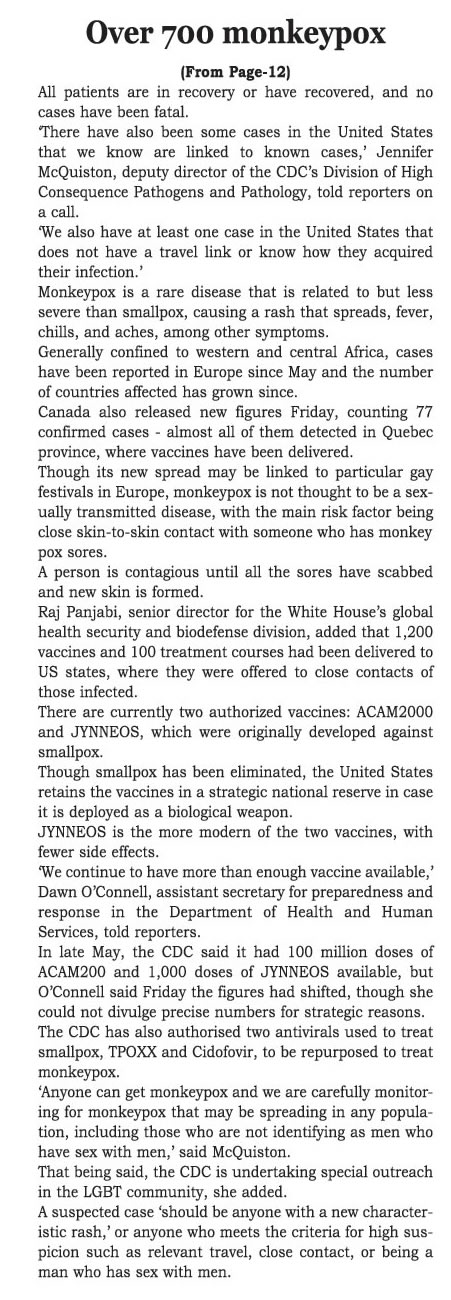 Over 700 monkeypox

(From Page-12)

All patients are in recovery or have recovered, and no cases have been fatal.

'There have also been some cases in the United States that we know are linked to known cases,' Jennifer McQuiston, deputy director of the CDC's Division of High Consequence Pathogens and Pathology, told reporters on a call.

'We also have at least one case in the United States that does not have a travel link or know how they acquired their infection.'

Monkeypox is a rare disease that is related to but less severe than smallpox, causing a rash that spreads, fever, chills, and aches, among other symptoms.

Generally confined to western and central Africa, cases have been reported in Europe since May and the number of countries affected has grown since.

Canada also released new figures Friday, counting 77 confirmed cases - almost all of them detected in Quebec province, where vaccines have been delivered.

Though its new spread may be linked to particular gay festivals in Europe, monkeypox is not thought to be a sexually transmitted disease, with the main risk factor being close skin-to-skin contact with someone who has monkey pox sores.

A person is contagious until all the sores have scabbed and new skin is formed.

Raj Panjabi, senior director for the White House's global health security and biodefense division, added that 1,200 vaccines and 100 treatment courses had been delivered to US states, where they were offered to close contacts of those infected.

There are currently two authorized vaccines: ACAM2000 and JYNNEOS, which were originally developed against smallpox.

Though smallpox has been eliminated, the United States retains the vaccines in a strategic national reserve in case it is deployed as a biological weapon.

JYNNEOS is the more modern of the two vaccines, with fewer side effects.

'We continue to have more than enough vaccine available,' Dawn O'Connell, assistant secretary for preparedness and response in the Department of Health and Human Services, told reporters.

In late May, the CDC said it had 100 million doses of ACAM200 and 1,000 doses of JYNNEOS available, but O'Connell said Friday the figures had shifted, though she could not divulge precise numbers for strategic reasons.

The CDC has also authorised two antivirals used to treat smallpox, TPOXX and Cidofovir, to be repurposed to treat monkeypox.

'Anyone can get monkeypox and we are carefully monitoring for monkeypox that may be spreading in any population, including those who are not identifying as men who have sex with men,' said McQuiston.

That being said, the CDC is undertaking special outreach in the LGBT community, she added.

A suspected case 'should be anyone with a new characteristic rash,' or anyone who meets the criteria for high suspicion such as relevant travel, close contact, or being a man who has sex with men.